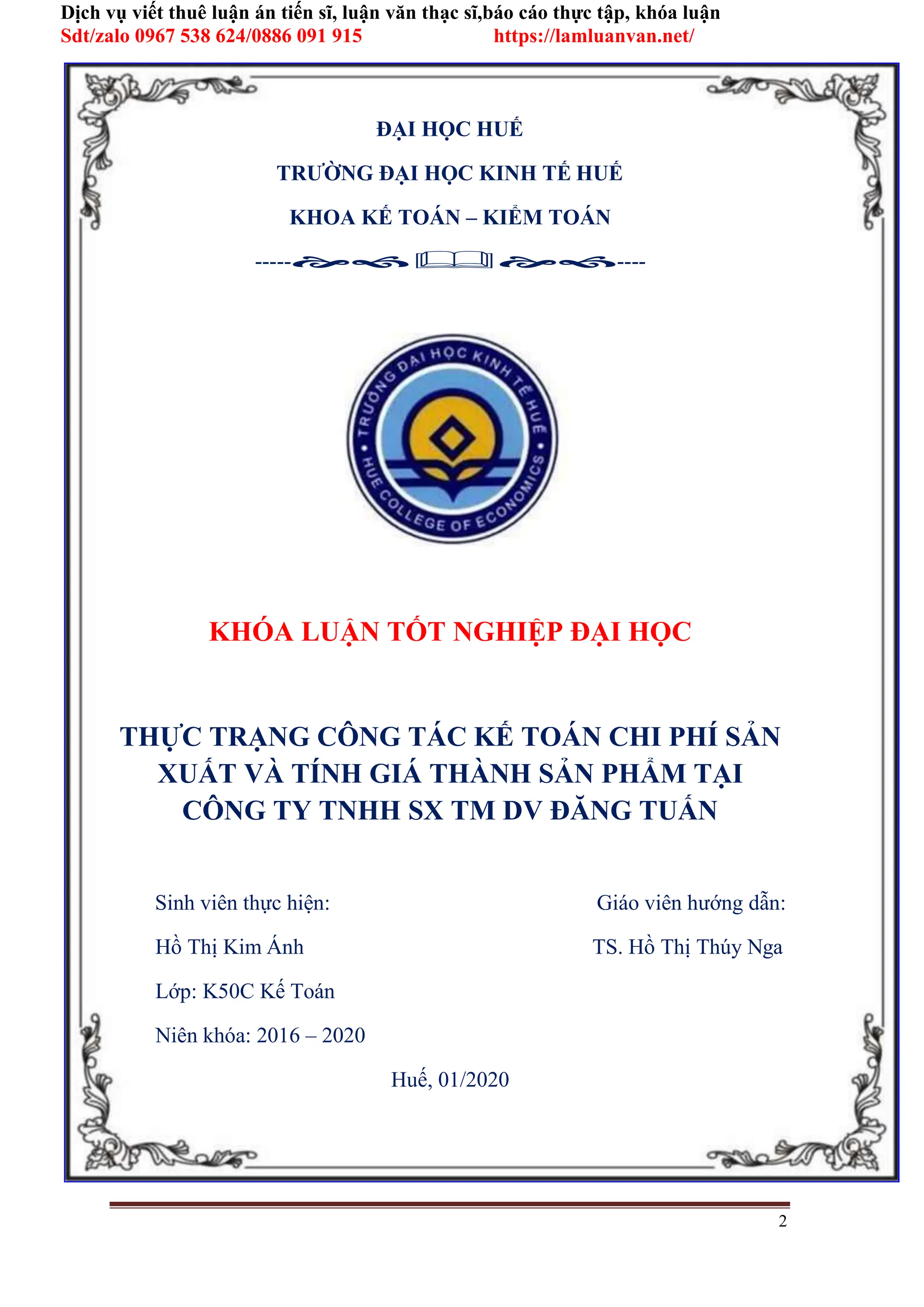 Dịch vụ viết thuê luận án tiến sĩ, luận văn thạc sĩ,báo cáo thực tập, khóa luận
Sdt/zalo 0967 538 624/0886 091 915 https://lamluanvan.net/

ĐẠI HỌC HUẾ

TRƯỜNG ĐẠI HỌC KINH TẾ HUẾ

KHOA KẾ TOÁN – KIỂM TOÁN

TRƯỜNG ĐẠI HỌC KINH TẾ HUẾ
HUE COLLEGE OF ECONOMICS

KHÓA LUẬN TỐT NGHIỆP ĐẠI HỌC

THỰC TRẠNG CÔNG TÁC KẾ TOÁN CHI PHÍ SẢN XUẤT VÀ TÍNH GIÁ THÀNH SẢN PHẨM TẠI CÔNG TY TNHH SX TM DV ĐĂNG TUẤN

Sinh viên thực hiện:
Hồ Thị Kim Ánh
Lớp: K50C Kế Toán
Niên khóa: 2016 – 2020

Giáo viên hướng dẫn:
TS. Hồ Thị Thúy Nga

Huế, 01/2020

2